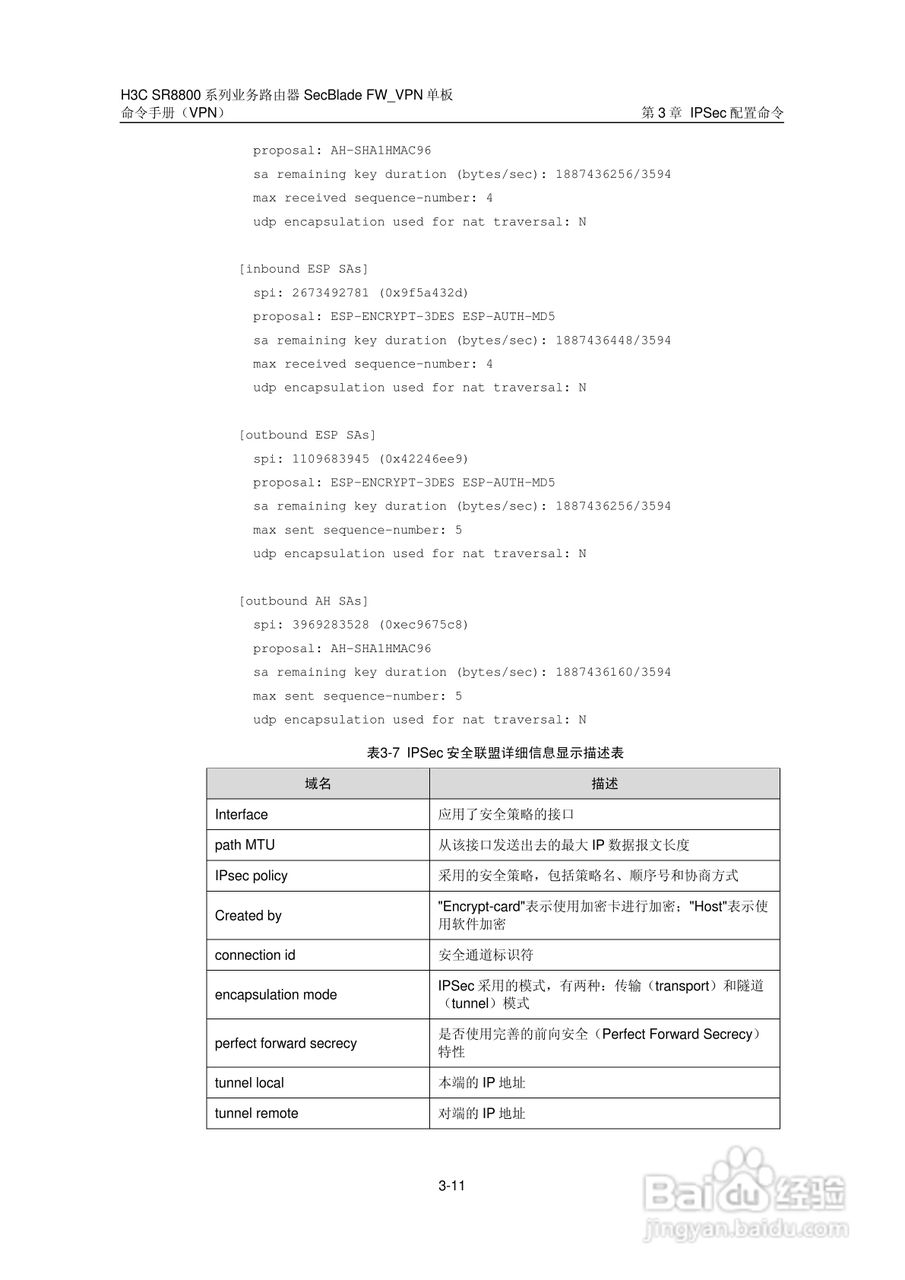 H3C SR8800 系列业务路由器 SecBlade FW_VPN 单板
命令手册（VPN） 第 3 章 IPSec 配置命令

proposal: AH-SHA1HMAC96
sa remaining key duration (bytes/sec): 1887436256/3594
max received sequence-number: 4
udp encapsulation used for nat traversal: N

[inbound ESP SAs]
spi: 2673492781 (0x9f5a432d)
proposal: ESP-ENCRYPT-3DES ESP-AUTH-MD5
sa remaining key duration (bytes/sec): 1887436448/3594
max received sequence-number: 4
udp encapsulation used for nat traversal: N

[outbound ESP SAs]
spi: 1109683945 (0x42246ee9)
proposal: ESP-ENCRYPT-3DES ESP-AUTH-MD5
sa remaining key duration (bytes/sec): 1887436256/3594
max sent sequence-number: 5
udp encapsulation used for nat traversal: N

[outbound AH SAs]
spi: 3969283528 (0xec9675c8)
proposal: AH-SHA1HMAC96
sa remaining key duration (bytes/sec): 1887436160/3594
max sent sequence-number: 5
udp encapsulation used for nat traversal: N

表3-7 IPSec 安全联盟详细信息显示描述表

| 域名 | 描述 |
|---|---|
| Interface | 应用了安全策略的接口 |
| path MTU | 从该接口发送出去的最大 IP 数据报文长度 |
| IPsec policy | 采用的安全策略，包括策略名、顺序号和协商方式 |
| Created by | "Encrypt-card"表示使用加密卡进行加密；"Host"表示使用软件加密 |
| connection id | 安全通道标识符 |
| encapsulation mode | IPSec 采用的模式，有两种：传输（transport）和隧道（tunnel）模式 |
| perfect forward secrecy | 是否使用完善的前向安全（Perfect Forward Secrecy）特性 |
| tunnel local | 本端的 IP 地址 |
| tunnel remote | 对端的 IP 地址 |

3-11

Baidu 经验
jingyan.baidu.com